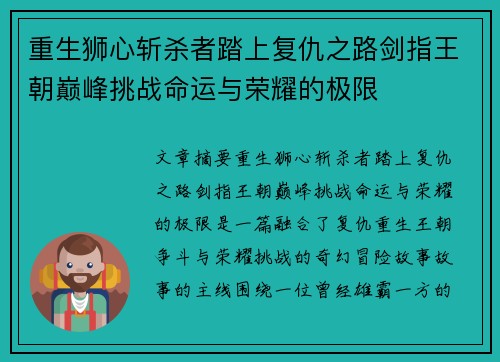 重生狮心斩杀者踏上复仇之路剑指王朝巅峰挑战命运与荣耀的极限

文章摘要重生狮心斩杀者踏上复仇之路剑指王朝巅峰挑战命运与荣耀的极限是一篇融合了复仇重生王朝争斗与荣耀挑战的奇幻冒险故事故事的主线围绕一位曾经雄霸一方的